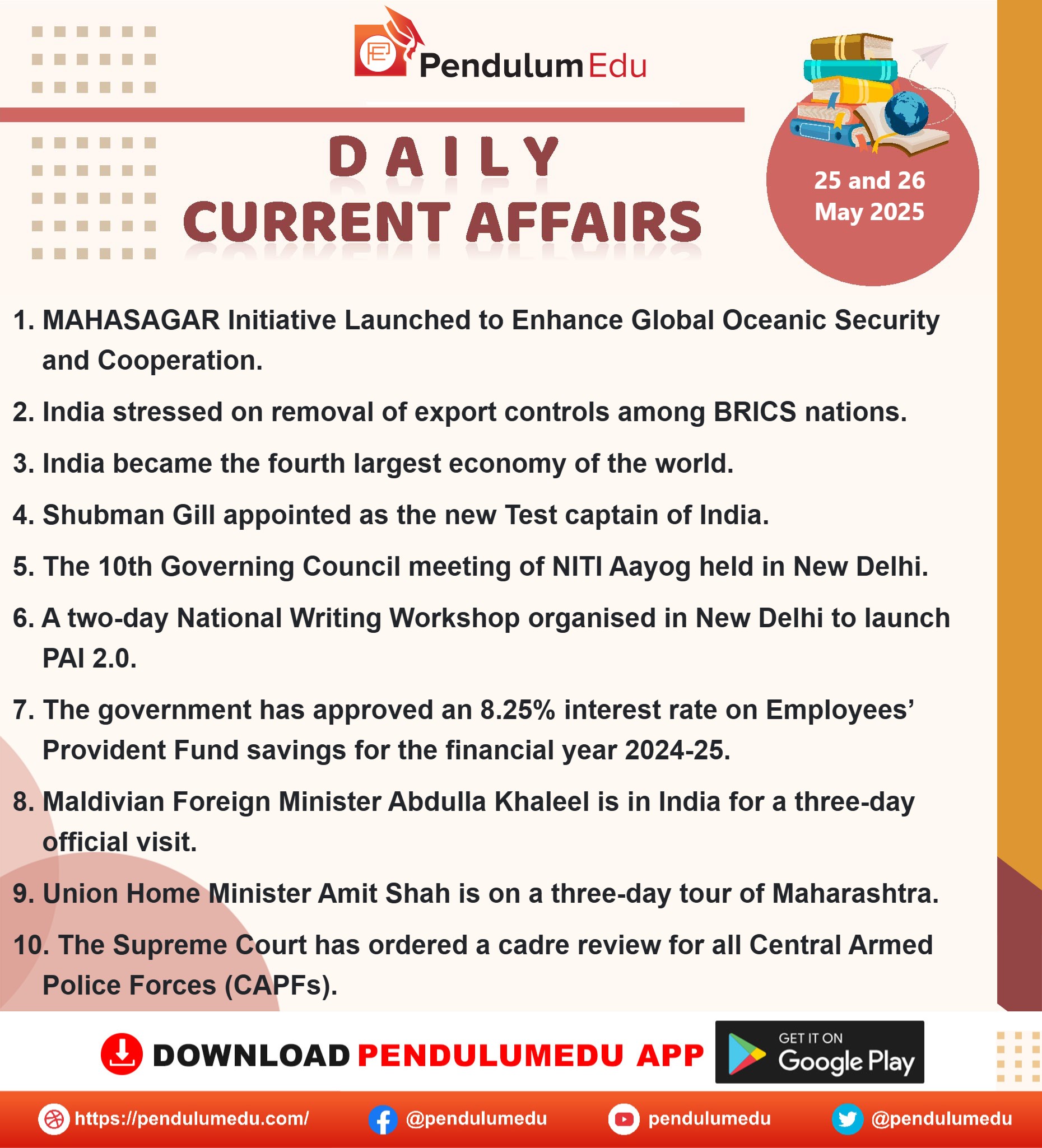 PendulumEdu

DAILY CURRENT AFFAIRS

25 and 26 May 2025

1. MAHASAGAR Initiative Launched to Enhance Global Oceanic Security and Cooperation.

2. India stressed on removal of export controls among BRICS nations.

3. India became the fourth largest economy of the world.

4. Shubman Gill appointed as the new Test captain of India.

5. The 10th Governing Council meeting of NITI Aayog held in New Delhi.

6. A two-day National Writing Workshop organised in New Delhi to launch PAI 2.0.

7. The government has approved an 8.25% interest rate on Employees' Provident Fund savings for the financial year 2024-25.

8. Maldivian Foreign Minister Abdulla Khaleel is in India for a three-day official visit.

9. Union Home Minister Amit Shah is on a three-day tour of Maharashtra.

10. The Supreme Court has ordered a cadre review for all Central Armed Police Forces (CAPFs).

DOWNLOAD PENDULUMEDU APP

GET IT ON Google Play

https://pendulumedu.com/ @pendulumedu pendulumedu @pendulumedu